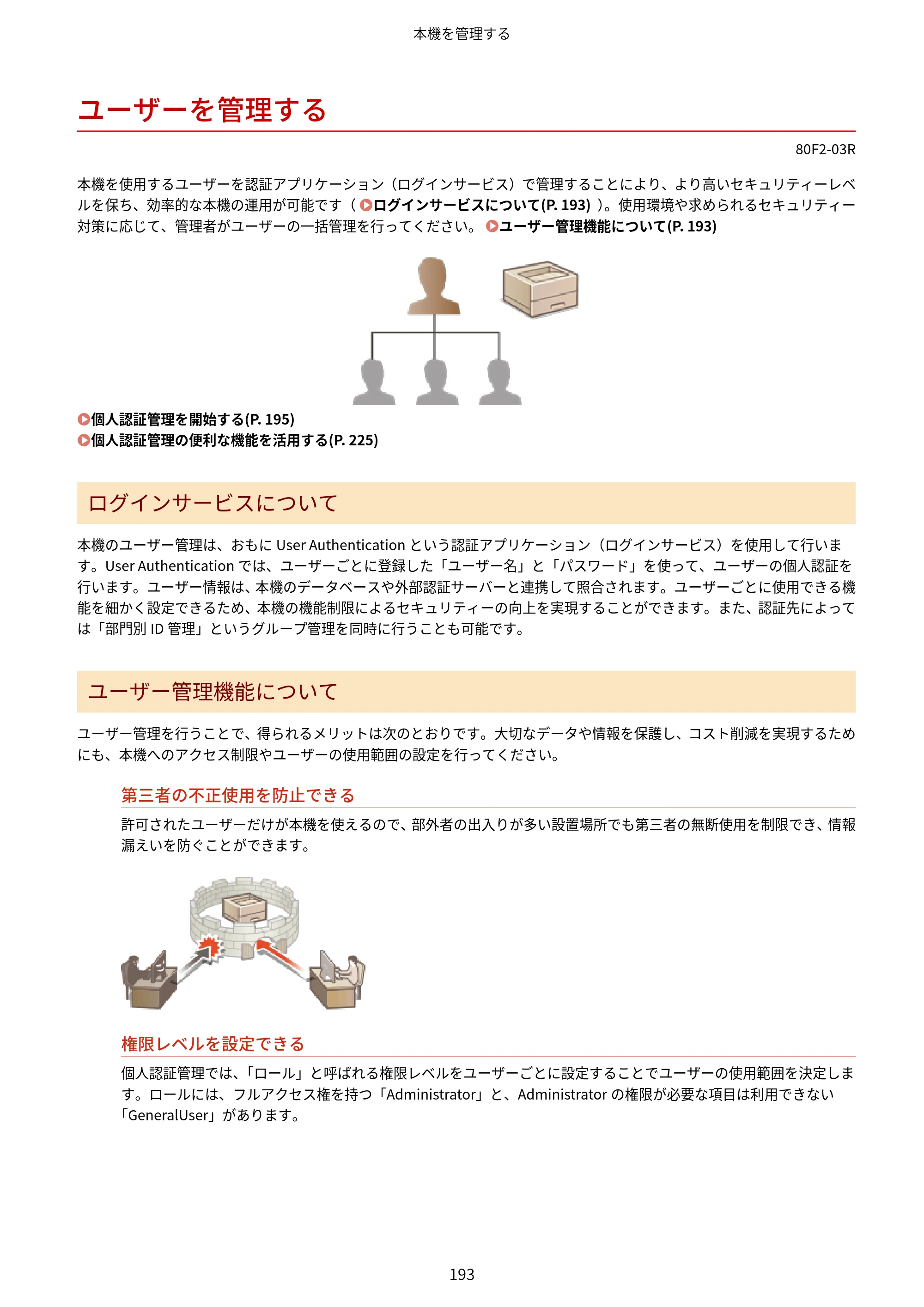 本機を管理する

ユーザーを管理する

80F2-03R

本機を使用するユーザーを認証アプリケーション（ログインサービス）で管理することにより、より高いセキュリティーレベルを保ち、効率的な本機の運用が可能です（ログインサービスについて(P. 193)）。使用環境や求められるセキュリティー対策に応じて、管理者がユーザーの一括管理を行ってください。ユーザー管理機能について(P. 193)

個人認証管理を開始する(P. 195)
個人認証管理の便利な機能を活用する(P. 225)

ログインサービスについて

本機のユーザー管理は、おもにUser Authenticationという認証アプリケーション（ログインサービス）を使用して行います。User Authenticationでは、ユーザーごとに登録した「ユーザー名」と「パスワード」を使って、ユーザーの個人認証を行います。ユーザー情報は、本機のデータベースや外部認証サーバーと連携して照合されます。ユーザーごとに使用できる機能を細かく設定できるため、本機の機能制限によるセキュリティーの向上を実現することができます。また、認証先によっては「部門別ID管理」というグループ管理を同時に行うことも可能です。

ユーザー管理機能について

ユーザー管理を行うことで、得られるメリットは次のとおりです。大切なデータや情報を保護し、コスト削減を実現するためにも、本機へのアクセス制限やユーザーの使用範囲の設定を行ってください。

第三者の不正使用を防止できる

許可されたユーザーだけが本機を使えるので、部外者の出入りが多い設置場所でも第三者の無断使用を制限でき、情報漏えいを防ぐことができます。

権限レベルを設定できる

個人認証管理では、「ロール」と呼ばれる権限レベルをユーザーごとに設定することでユーザーの使用範囲を決定します。ロールには、フルアクセス権を持つ「Administrator」と、Administratorの権限が必要な項目は利用できない「GeneralUser」があります。

193